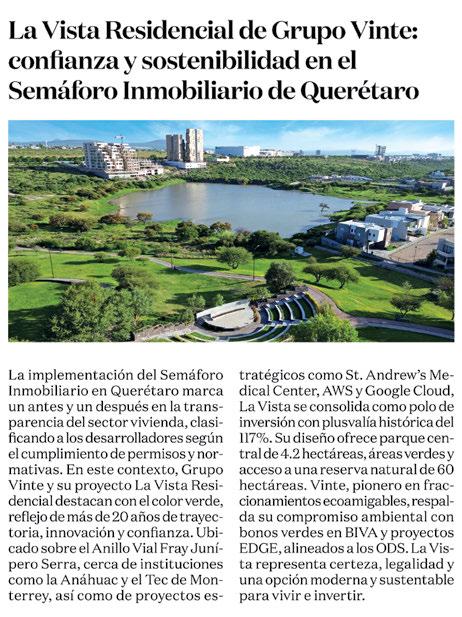 La Vista Residencial de Grupo Vinte: confianza y sostenibilidad en el Semáforo Inmobiliario de Querétaro

La implementación del Semáforo Inmobiliario en Querétaro marca un antes y un después en la transparencia del sector vivienda, clasificando a los desarrolladores según el cumplimiento de permisos y normativas. En este contexto, Grupo Vinte y su proyecto La Vista Residencial destacan con el color verde, reflejo de más de 20 años de trayectoria, innovación y confianza. Ubicado sobre el Anillo Vial Fray Junípero Serra, cerca de instituciones como la Anáhuac y el Tec de Monterrey, así como de proyectos estratégicos como St. Andrew's Medical Center, AWS y Google Cloud, La Vista se consolida como polo de inversión con plusvalía histórica del 117%. Su diseño ofrece parque central de 4.2 hectáreas, áreas verdes y acceso a una reserva natural de 60 hectáreas. Vinte, pionero en fraccionamientos ecoamigables, respalda su compromiso ambiental con bonos verdes en BIVA y proyectos EDGE, alineados a los ODS. La Vista representa certeza, legalidad y una opción moderna y sustentable para vivir e invertir.